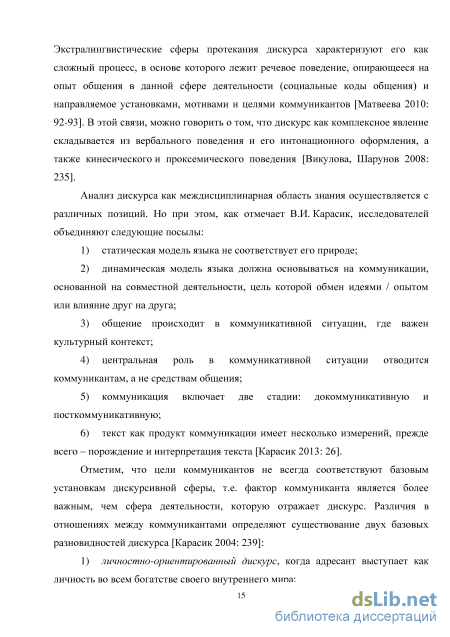 Экстралингвистические сферы протекания дискурса характеризуют его как сложный процесс, в основе которого лежит речевое поведение, опирающееся на опыт общения в данной сфере деятельности (социальные коды общения) и направляемое установками, мотивами и целями коммуникантов [Матвеева 2010: 92-93]. В этой связи, можно говорить о том, что дискурс как комплексное явление складывается из вербального поведения и его интонационного оформления, а также кинесического и проксемического поведения [Викулова, Шарунов 2008: 235].

Анализ дискурса как междисциплинарная область знания осуществляется с различных позиций. Но при этом, как отмечает В.И. Карасик, исследователей объединяют следующие посылы:

1) статическая модель языка не соответствует его природе;

2) динамическая модель языка должна основываться на коммуникации, основанной на совместной деятельности, цель которой обмен идеями / опытом или влияние друг на друга;

3) общение происходит в коммуникативной ситуации, где важен культурный контекст;

4) центральная роль в коммуникативной ситуации отводится коммуникантам, а не средствам общения;

5) коммуникация включает две стадии: докоммуникативную и посткоммуникативную;

6) текст как продукт коммуникации имеет несколько измерений, прежде всего – порождение и интерпретация текста [Карасик 2013: 26].

Отметим, что цели коммуникантов не всегда соответствуют базовым установкам дискурсивной сферы, т.е. фактор коммуниканта является более важным, чем сфера деятельности, которую отражает дискурс. Различия в отношениях между коммуникантами определяют существование двух базовых разновидностей дискурса [Карасик 2004: 239]:

1) личностно-ориентированный дискурс, когда адресант выступает как личность во всем богатстве своего внутреннего мира;

15

dsLib.net
библиотека диссертаций